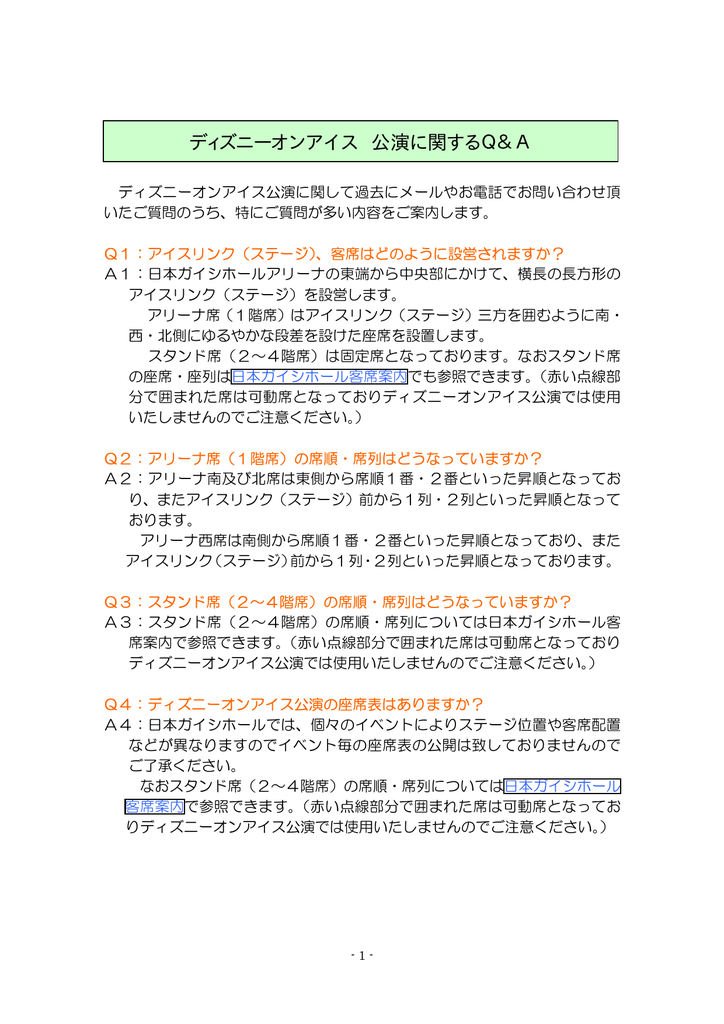 ディズニーオンアイス　公演に関するQ＆A

ディズニーオンアイス公演に関して過去にメールやお電話でお問い合わせ頂いたご質問のうち、特にご質問が多い内容をご案内します。

Q１：アイスリンク（ステージ）、客席はどのように設営されますか？
A１：日本ガイシホールアリーナの東端から中央部にかけて、横長の長方形のアイスリンク（ステージ）を設営します。
アリーナ席（１階席）はアイスリンク（ステージ）三方を囲むように南・西・北側にゆるやかな段差を設けた座席を設置します。
スタンド席（２～４階席）は固定席となっております。なおスタンド席の座席・座列は日本ガイシホール客席案内でも参照できます。（赤い点線部分で囲まれた席は可動席となっておりディズニーオンアイス公演では使用いたしませんのでご注意ください。）

Q２：アリーナ席（１階席）の席順・席列はどうなっていますか？
A２：アリーナ南及び北席は東側から席順１番・２番といった昇順となっており、またアイスリンク（ステージ）前から１列・２列といった昇順となっております。
アリーナ西席は南側から席順１番・２番といった昇順となっており、またアイスリンク（ステージ）前から１列・２列といった昇順となっております。

Q３：スタンド席（２～４階席）の席順・席列はどうなっていますか？
A３：スタンド席（２～４階席）の席順・席列については日本ガイシホール客席案内で参照できます。（赤い点線部分で囲まれた席は可動席となっておりディズニーオンアイス公演では使用いたしませんのでご注意ください。）

Q４：ディズニーオンアイス公演の座席表はありますか？
A４：日本ガイシホールでは、個々のイベントによりステージ位置や客席配置などが異なりますのでイベント毎の座席表の公開は致しておりませんのでご了承ください。
なおスタンド席（２～４階席）の席順・席列については日本ガイシホール客席案内で参照できます。（赤い点線部分で囲まれた席は可動席となっておりディズニーオンアイス公演では使用いたしませんのでご注意ください。）

- 1 -